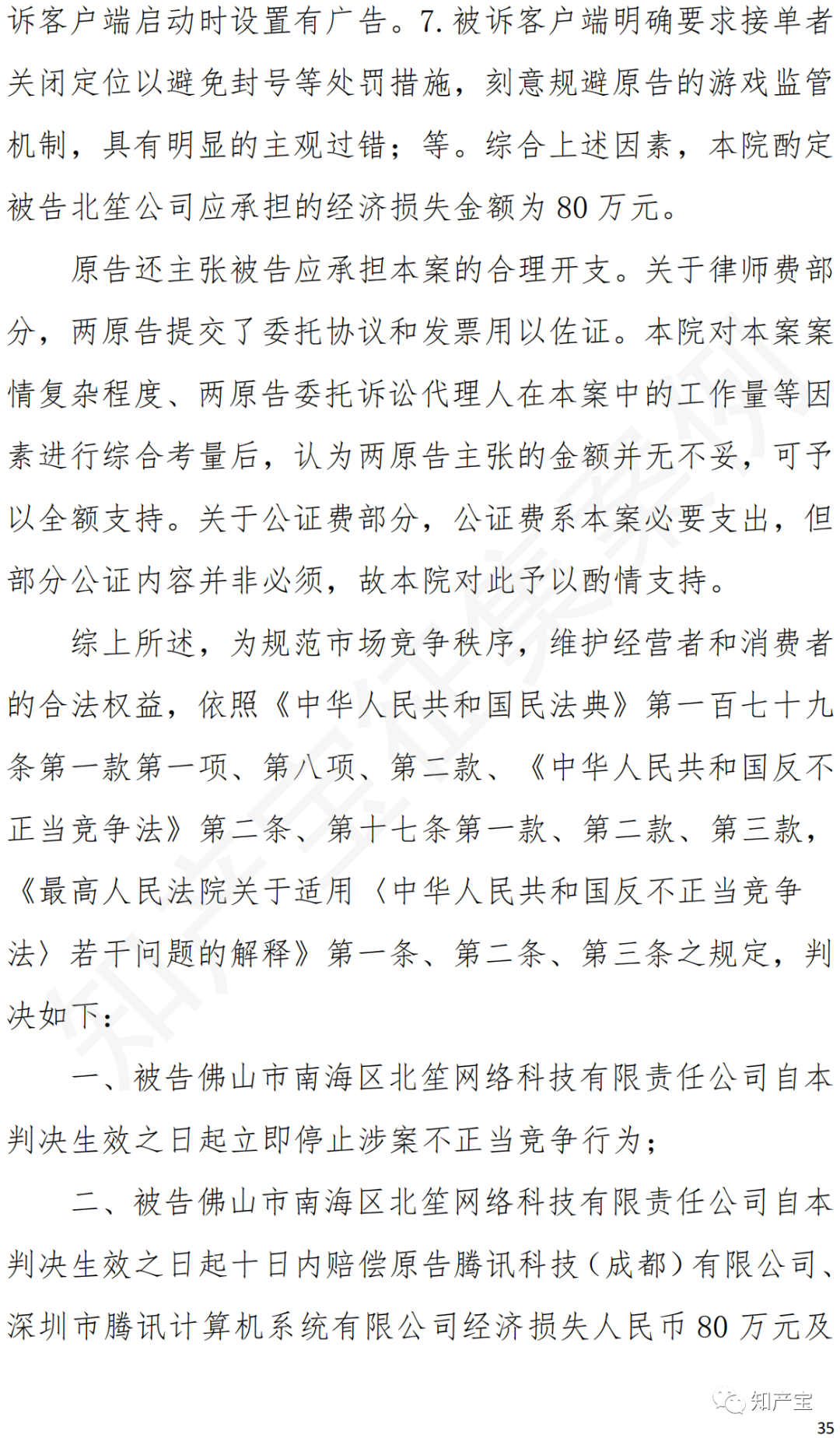 诉客户端启动时设置有广告。7. 被诉客户端明确要求接单者关闭定位以避免封号等处罚措施，刻意规避原告的游戏监管机制，具有明显的主观过错；等。综合上述因素，本院酌定被告北笙公司应承担的经济损失金额为 80 万元。

原告还主张被告应承担本案的合理开支。关于律师费部分，两原告提交了委托协议和发票用以佐证。本院对本案案情复杂程度、两原告委托诉讼代理人在本案中的工作量等因素进行综合考量后，认为两原告主张的金额并无不妥，可予以全额支持。关于公证费部分，公证费系本案必要支出，但部分公证内容并非必须，故本院对此予以酌情支持。

综上所述，为规范市场竞争秩序，维护经营者和消费者的合法权益，依照《中华人民共和国民法典》第一百七十九条第一款第一项、第八项、第二款、《中华人民共和国反不正当竞争法》第二条、第十七条第一款、第二款、第三款，《最高人民法院关于适用〈中华人民共和国反不正当竞争法〉若干问题的解释》第一条、第二条、第三条之规定，判决如下：

一、被告佛山市南海区北笙网络科技有限责任公司自本判决生效之日起立即停止涉案不正当竞争行为；

二、被告佛山市南海区北笙网络科技有限责任公司自本判决生效之日起十日内赔偿原告腾讯科技（成都）有限公司、深圳市腾讯计算机系统有限公司经济损失人民币 80 万元及

知产宝

35